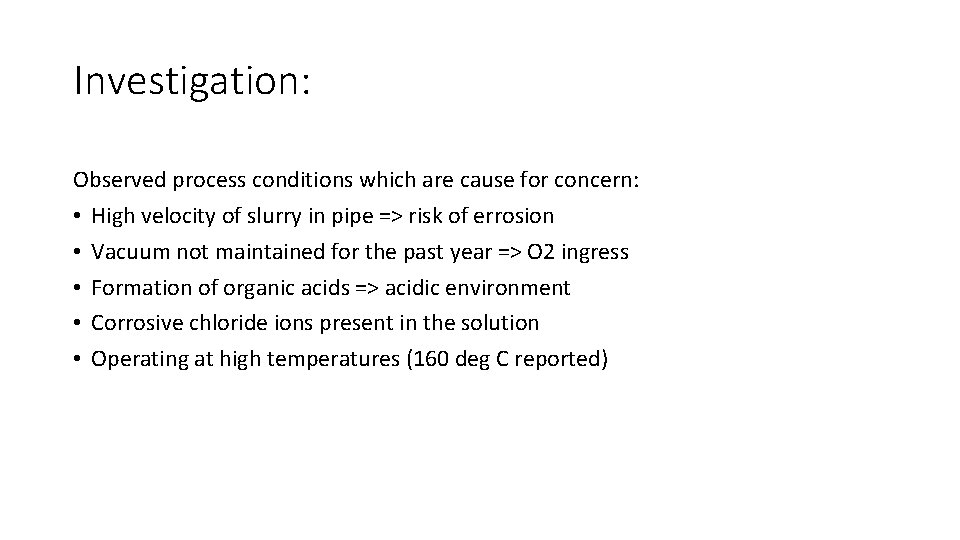 Investigation:

Observed process conditions which are cause for concern:
• High velocity of slurry in pipe => risk of errosion
• Vacuum not maintained for the past year => O2 ingress
• Formation of organic acids => acidic environment
• Corrosive chloride ions present in the solution
• Operating at high temperatures (160 deg C reported)